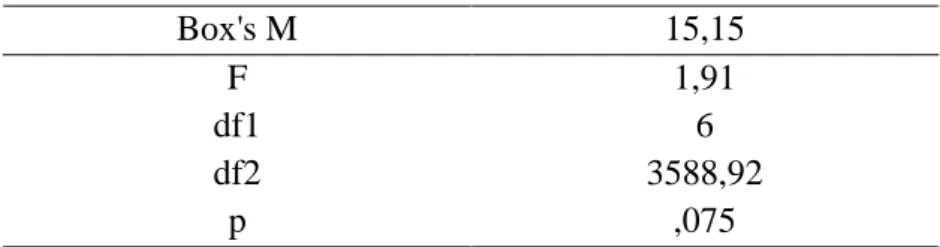 | Box's M | 15,15 |
|---|---|
| F | 1,91 |
| df1 | 6 |
| df2 | 3588,92 |
| p | ,075 |